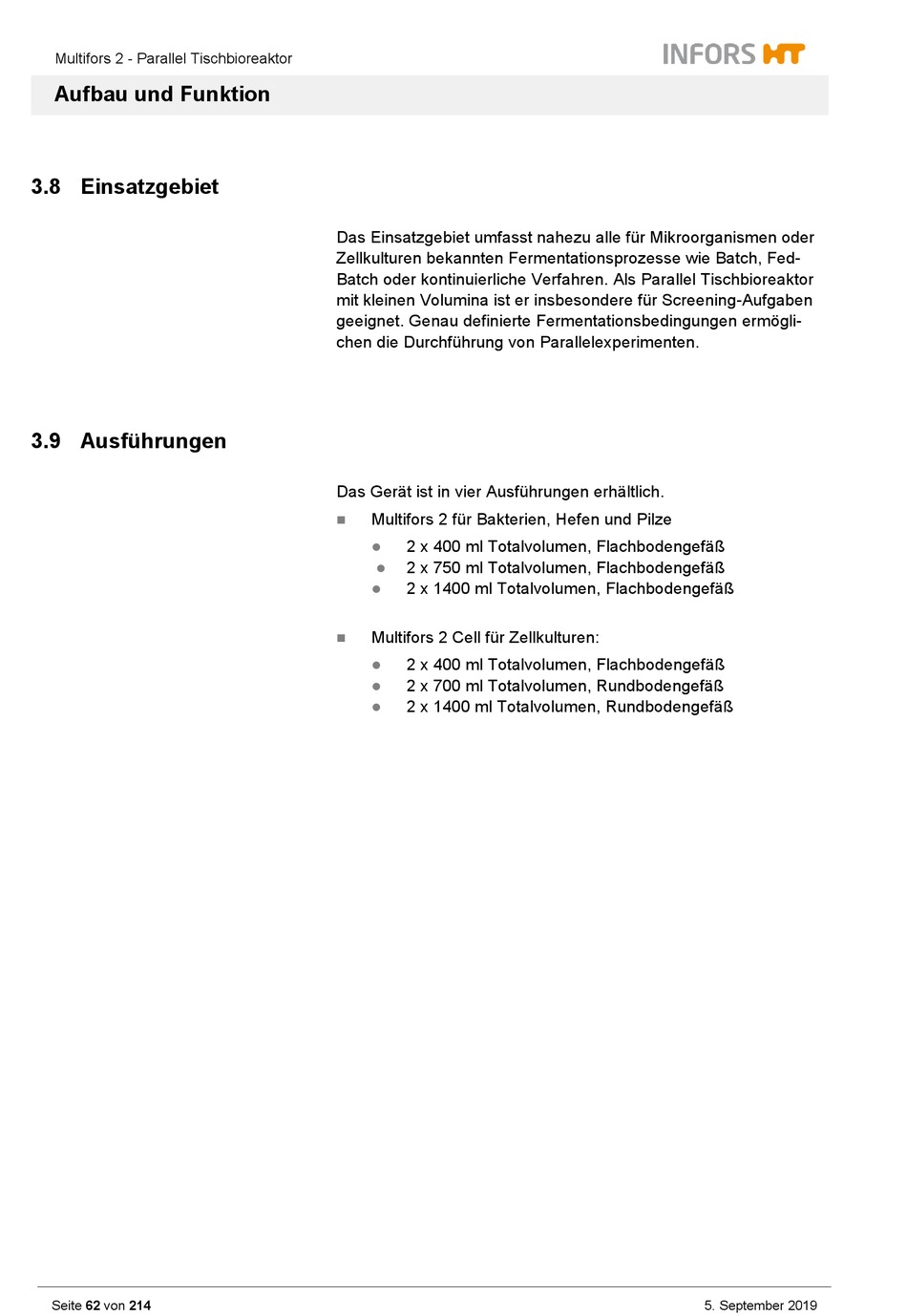 Multifors 2 - Parallel Tischbioreaktor

INFORS HT

Aufbau und Funktion

3.8 Einsatzgebiet

Das Einsatzgebiet umfasst nahezu alle für Mikroorganismen oder Zellkulturen bekannten Fermentationsprozesse wie Batch, Fed-Batch oder kontinuierliche Verfahren. Als Parallel Tischbioreaktor mit kleinen Volumina ist er insbesondere für Screening-Aufgaben geeignet. Genau definierte Fermentationsbedingungen ermöglichen die Durchführung von Parallelexperimenten.

3.9 Ausführungen

Das Gerät ist in vier Ausführungen erhältlich.

■ Multifors 2 für Bakterien, Hefen und Pilze

● 2 x 400 ml Totalvolumen, Flachbodengefäß
● 2 x 750 ml Totalvolumen, Flachbodengefäß
● 2 x 1400 ml Totalvolumen, Flachbodengefäß

■ Multifors 2 Cell für Zellkulturen:

● 2 x 400 ml Totalvolumen, Flachbodengefäß
● 2 x 700 ml Totalvolumen, Rundbodengefäß
● 2 x 1400 ml Totalvolumen, Rundbodengefäß

Seite 62 von 214

5. September 2019